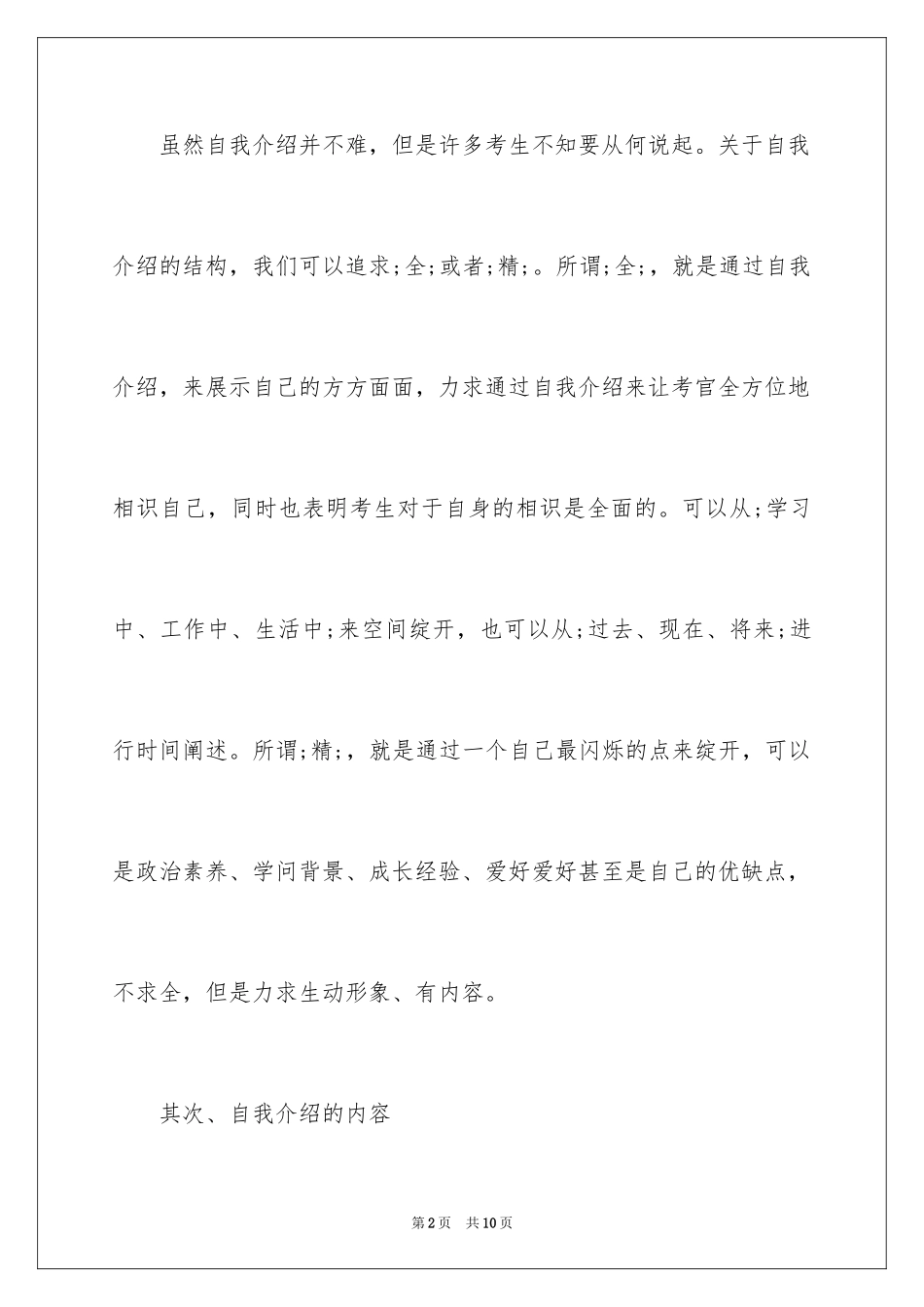 虽然自我介绍并不难，但是许多考生不知要从何说起。关于自我介绍的结构，我们可以追求;全;或者;精;。所谓;全;，就是通过自我介绍，来展示自己的方方面面，力求通过自我介绍来让考官全方位地相识自己，同时也表明考生对于自身的相识是全面的。可以从;学习中、工作中、生活中;来空间绽开，也可以从;过去、现在、将来;进行时间阐述。所谓;精;，就是通过一个自己最闪烁的点来绽开，可以是政治素养、学问背景、成长经验、爱好爱好甚至是自己的优缺点，不求全，但是力求生动形象、有内容。

其次、自我介绍的内容

第2页　共10页